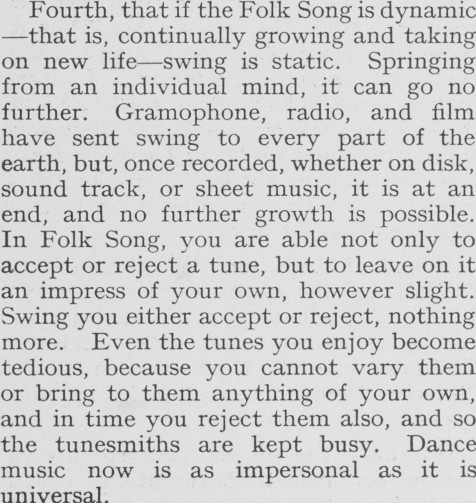 Fourth, that if the Folk Song is dynamic—that is, continually growing and taking on new life—swing is static. Springing from an individual mind, it can go no further. Gramophone, radio, and film have sent swing to every part of the earth, but, once recorded, whether on disk, sound track, or sheet music, it is at an end, and no further growth is possible. In Folk Song, you are able not only to accept or reject a tune, but to leave on it an impress of your own, however slight. Swing you either accept or reject, nothing more. Even the tunes you enjoy become tedious, because you cannot vary them or bring to them anything of your own, and in time you reject them also, and so the tunesmiths are kept busy. Dance music now is as impersonal as it is universal.